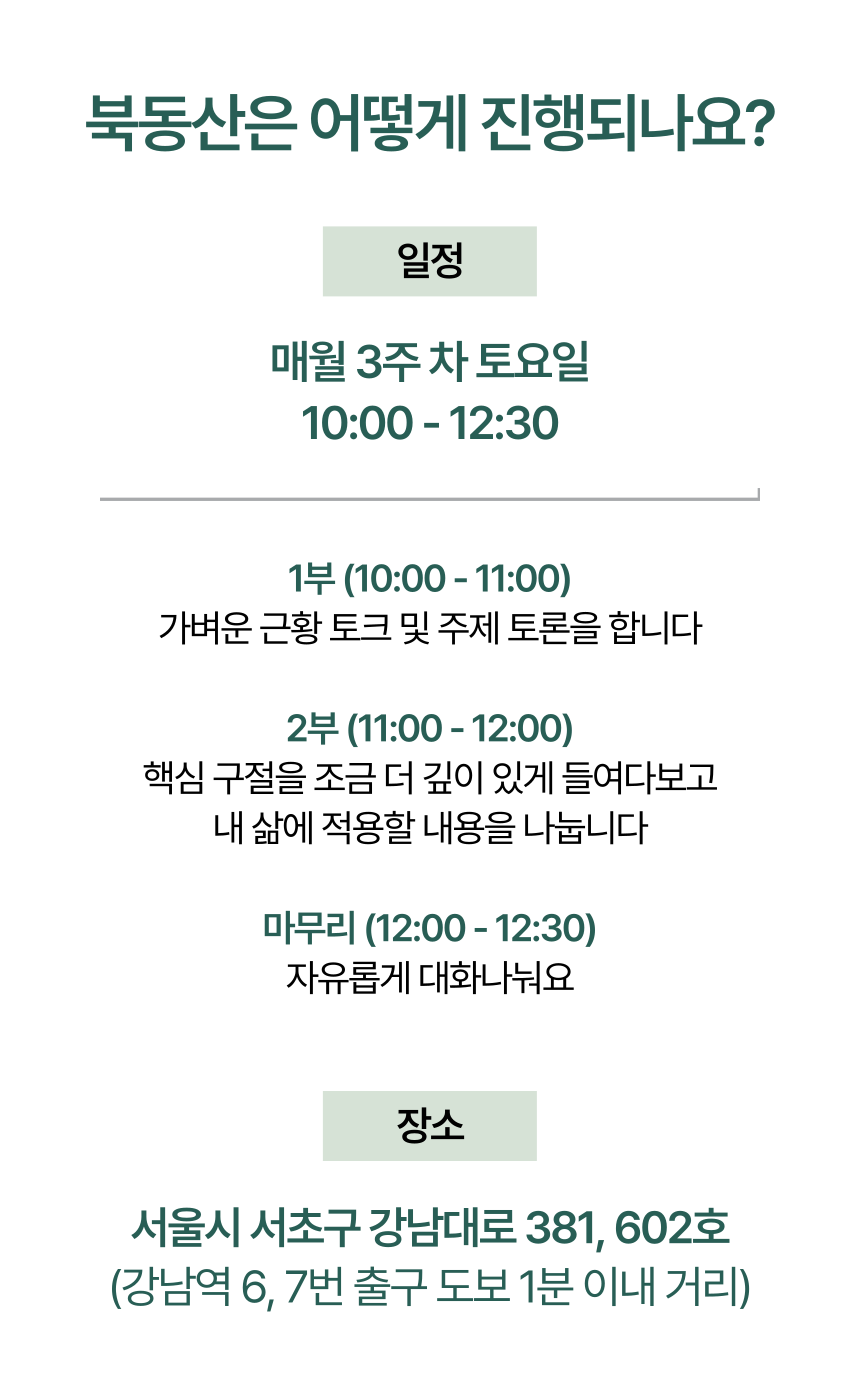 북동산은 어떻게 진행되나요?

일정

매월 3주 차 토요일
10:00 - 12:30

1부 (10:00 - 11:00)
가벼운 근황 토크 및 주제 토론을 합니다

2부 (11:00 - 12:00)
핵심 구절을 조금 더 깊이 있게 들여다보고
내 삶에 적용할 내용을 나눕니다

마무리 (12:00 - 12:30)
자유롭게 대화나눠요

장소

서울시 서초구 강남대로 381, 602호
(강남역 6, 7번 출구 도보 1분 이내 거리)